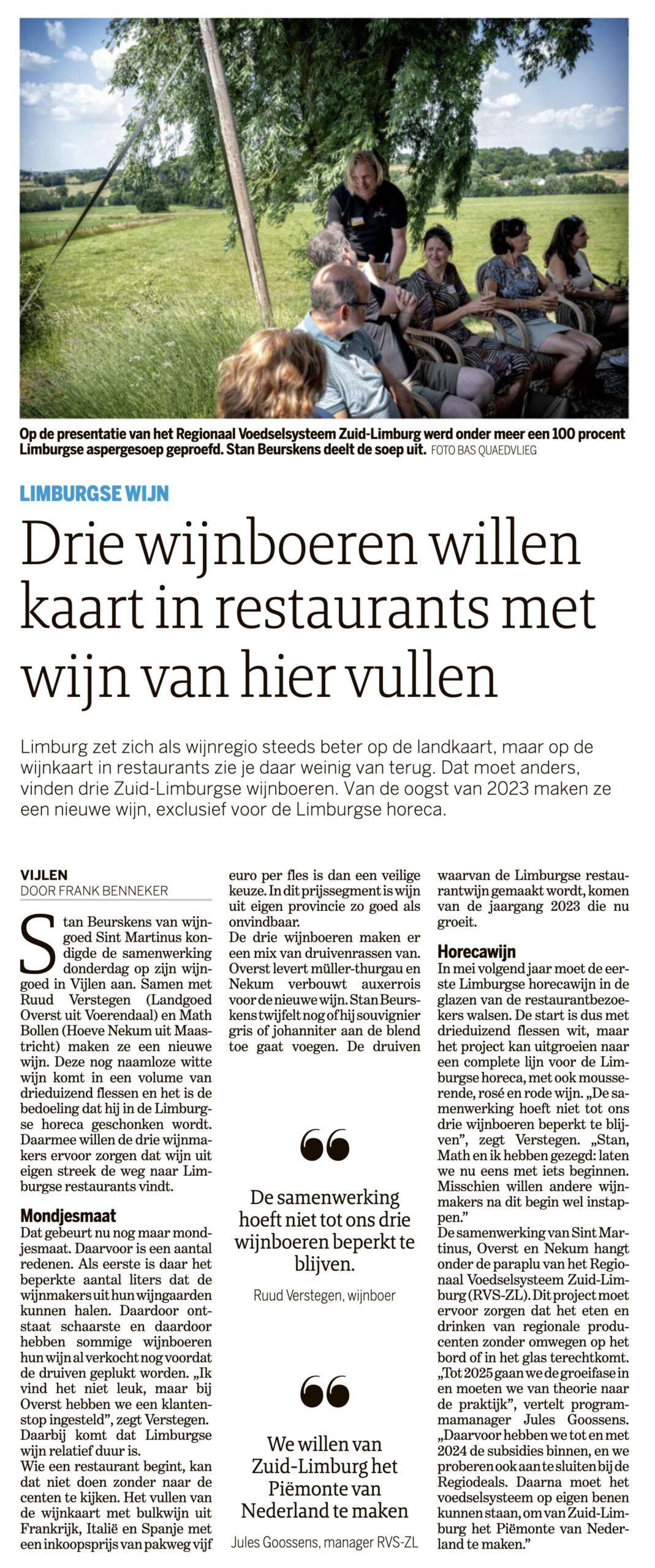 Op de presentatie van het Regionaal Voedselsysteem Zuid-Limburg werd onder meer een 100 procent Limburgse aspergesoep geproefd. Stan Beurskens deelt de soep uit. FOTO BAS QUAEDVLIEG

LIMBURGSE WIJN

Drie wijnboeren willen kaart in restaurants met wijn van hier vullen

Limburg zet zich als wijnregio steeds beter op de landkaart, maar op de wijnkaart in restaurants zie je daar weinig van terug. Dat moet anders, vinden drie Zuid-Limburgse wijnboeren. Van de oogst van 2023 maken ze een nieuwe wijn, exclusief voor de Limburgse horeca.

VIJLEN
DOOR FRANK BENNEKER

Stan Beurskens van wijngoed Sint Martinus kondigde de samenwerking donderdag op zijn wijngoed in Vijlen aan. Samen met Ruud Verstegen (Landgoed Overst uit Voerendaal) en Math Bollen (Hoeve Nekum uit Maastricht) maken ze een nieuwe wijn. Deze nog naamloze witte wijn komt in een volume van drieduizend flessen en het is de bedoeling dat hij in de Limburgse horeca geschonken wordt. Daarmee willen de drie wijnmakers ervoor zorgen dat wijn uit eigen streek de weg naar Limburgse restaurants vindt.

Mondjesmaat
Dat gebeurt nu nog maar mondjesmaat. Daarvoor is een aantal redenen. Als eerste is daar het beperkte aantal liters dat de wijnmakers uit hun wijngaarden kunnen halen. Daardoor ontstaat schaarste en daardoor hebben sommige wijnboeren hun wijn al verkocht nog voordat de druiven geplukt worden. „Ik vind het niet leuk, maar bij Overst hebben we een klantenstop ingesteld”, zegt Verstegen. Daarbij komt dat Limburgse wijn relatief duur is.
Wie een restaurant begint, kan dat niet doen zonder naar de centen te kijken. Het vullen van de wijnkaart met bulkwijn uit Frankrijk, Italië en Spanje met een inkoopsprijs van pakweg vijf euro per fles is dan een veilige keuze. In dit prijssegment is wijn uit eigen provincie zo goed als onvindbaar.
De drie wijnboeren maken er een mix van druivenrassen van. Overst levert müller-thurgau en Nekum verbouwt auxerrois voor de nieuwe wijn. Stan Beurskens twijfelt nog of hij souvignier gris of johanniter aan de blend toe gaat voegen. De druiven waarvan de Limburgse restaurantwijn gemaakt wordt, komen van de jaargang 2023 die nu groeit.

Horecawijn
In mei volgend jaar moet de eerste Limburgse horecawijn in de glazen van de restaurantbezoekers walsen. De start is dus met drieduizend flessen wit, maar het project kan uitgroeien naar een complete lijn voor de Limburgse horeca, met ook mousserende, rosé en rode wijn. „De samenwerking hoeft niet tot ons drie wijnboeren beperkt te blijven”, zegt Verstegen. „Stan, Math en ik hebben gezegd: laten we nu eens met iets beginnen. Misschien willen andere wijnmakers na dit begin wel instappen.”
De samenwerking van Sint Martinus, Overst en Nekum hangt onder de paraplu van het Regionaal Voedselsysteem Zuid-Limburg (RVS-ZL). Dit project moet ervoor zorgen dat het eten en drinken van regionale producenten zonder omwegen op het bord of in het glas terechtkomt. „Tot 2025 gaan we de groeifase in en moeten we van theorie naar de praktijk”, vertelt programmamanager Jules Goossens. „Daarvoor hebben we tot en met 2024 de subsidies binnen, en we proberen ook aan te sluiten bij de Regiodeals. Daarna moet het voedselsysteem op eigen benen kunnen staan, om van Zuid-Limburg het Piëmonte van Nederland te maken.”

De samenwerking hoeft niet tot ons drie wijnboeren beperkt te blijven.
Ruud Verstegen, wijnboer

We willen van Zuid-Limburg het Piëmonte van Nederland te maken
Jules Goossens, manager RVS-ZL